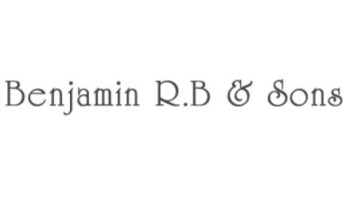 Benjamin R.B & Sons